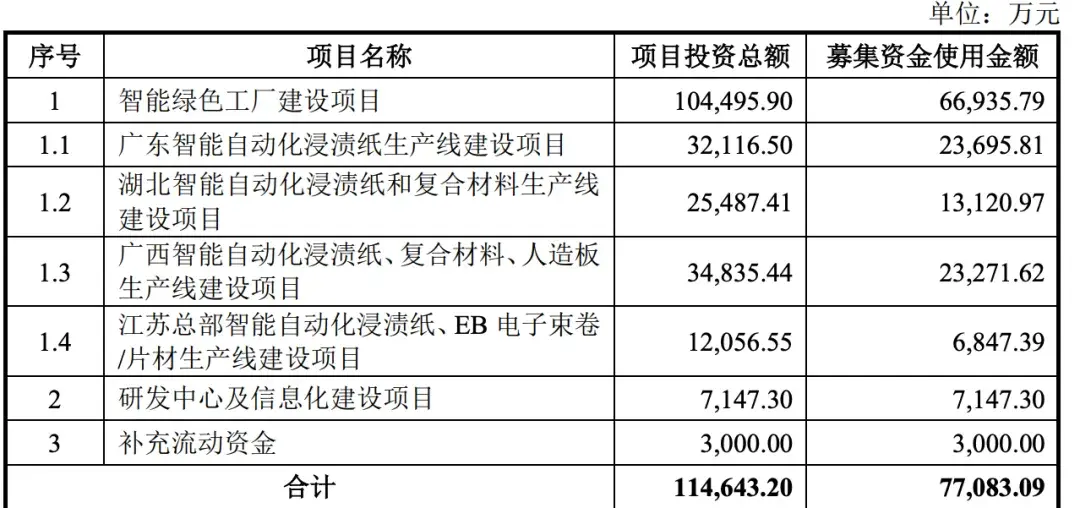 单位：万元

| 序号 | 项目名称 | 项目投资总额 | 募集资金使用金额 |
|---|---|---|---|
| 1 | 智能绿色工厂建设项目 | 104,495.90 | 66,935.79 |
| 1.1 | 广东智能自动化浸渍纸生产线建设项目 | 32,116.50 | 23,695.81 |
| 1.2 | 湖北智能自动化浸渍纸和复合材料生产线建设项目 | 25,487.41 | 13,120.97 |
| 1.3 | 广西智能自动化浸渍纸、复合材料、人造板生产线建设项目 | 34,835.44 | 23,271.62 |
| 1.4 | 江苏总部智能自动化浸渍纸、EB电子束卷/片材生产线建设项目 | 12,056.55 | 6,847.39 |
| 2 | 研发中心及信息化建设项目 | 7,147.30 | 7,147.30 |
| 3 | 补充流动资金 | 3,000.00 | 3,000.00 |
| 合计 | | 114,643.20 | 77,083.09 |